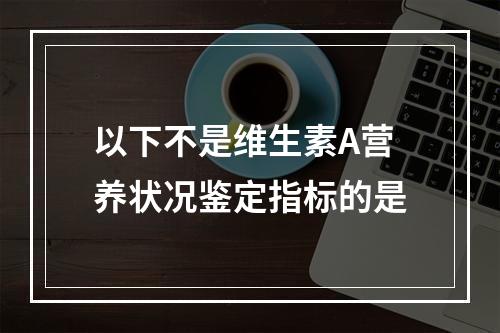 以下不是维生素A营养状况鉴定指标的是